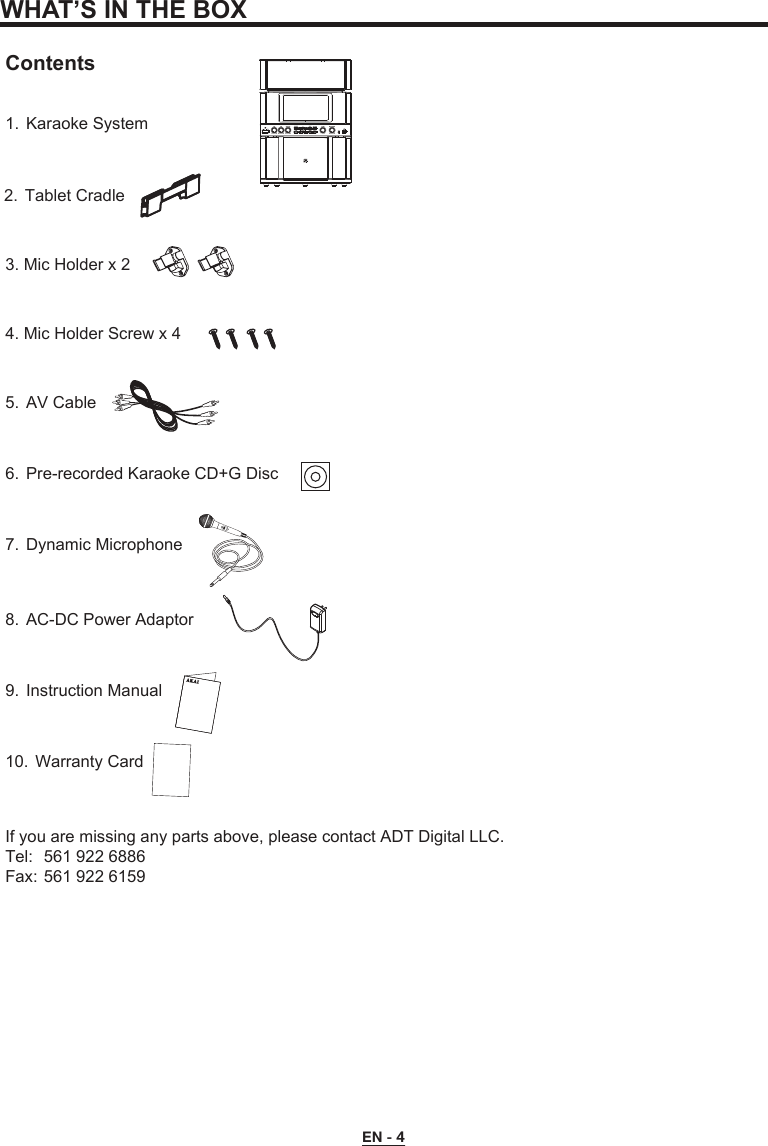 WHAT'S IN THE BOX

Contents

1. Karaoke System

2. Tablet Cradle

3. Mic Holder x 2

4. Mic Holder Screw x 4

5. AV Cable

6. Pre-recorded Karaoke CD+G Disc

7. Dynamic Microphone

8. AC-DC Power Adaptor

9. Instruction Manual

AKAI

10. Warranty Card

If you are missing any parts above, please contact ADT Digital LLC.
Tel: 561 922 6886
Fax: 561 922 6159

EN - 4